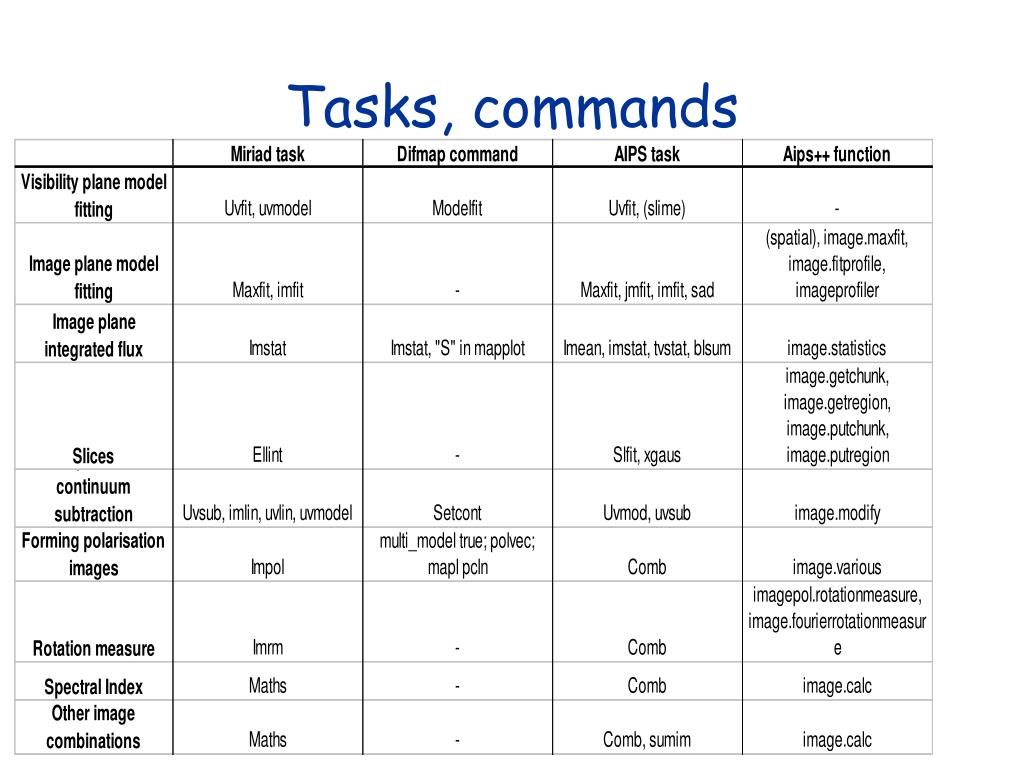 Tasks, commands

|  | Miriad task | Difmap command | AIPS task | Aips++ function |
|---|---|---|---|---|
| Visibility plane model fitting | Uvfit, uvmodel | Modelfit | Uvfit, (slime) | - |
| Image plane model fitting | Maxfit, imfit | - | Maxfit, jmfit, imfit, sad | (spatial), image.maxfit, image.fitprofile, imageprofiler |
| Image plane integrated flux | Imstat | Imstat, "S" in mapplot | Imean, imstat, tvstat, blsum | image.statistics |
| Slices | Ellint | - | Slfit, xgaus | image.getchunk, image.getregion, image.putchunk, image.putregion |
| continuum subtraction | Uvsub, imlin, uvlin, uvmodel | Setcont | Uvmod, uvsub | image.modify |
| Forming polarisation images | Impol | multi_model true; polvec; mapl pcln | Comb | image.various |
| Rotation measure | Imrm | - | Comb | imagepol.rotationmeasure, image.fourierrotationmeasure |
| Spectral Index | Maths | - | Comb | image.calc |
| Other image combinations | Maths | - | Comb, sumim | image.calc |